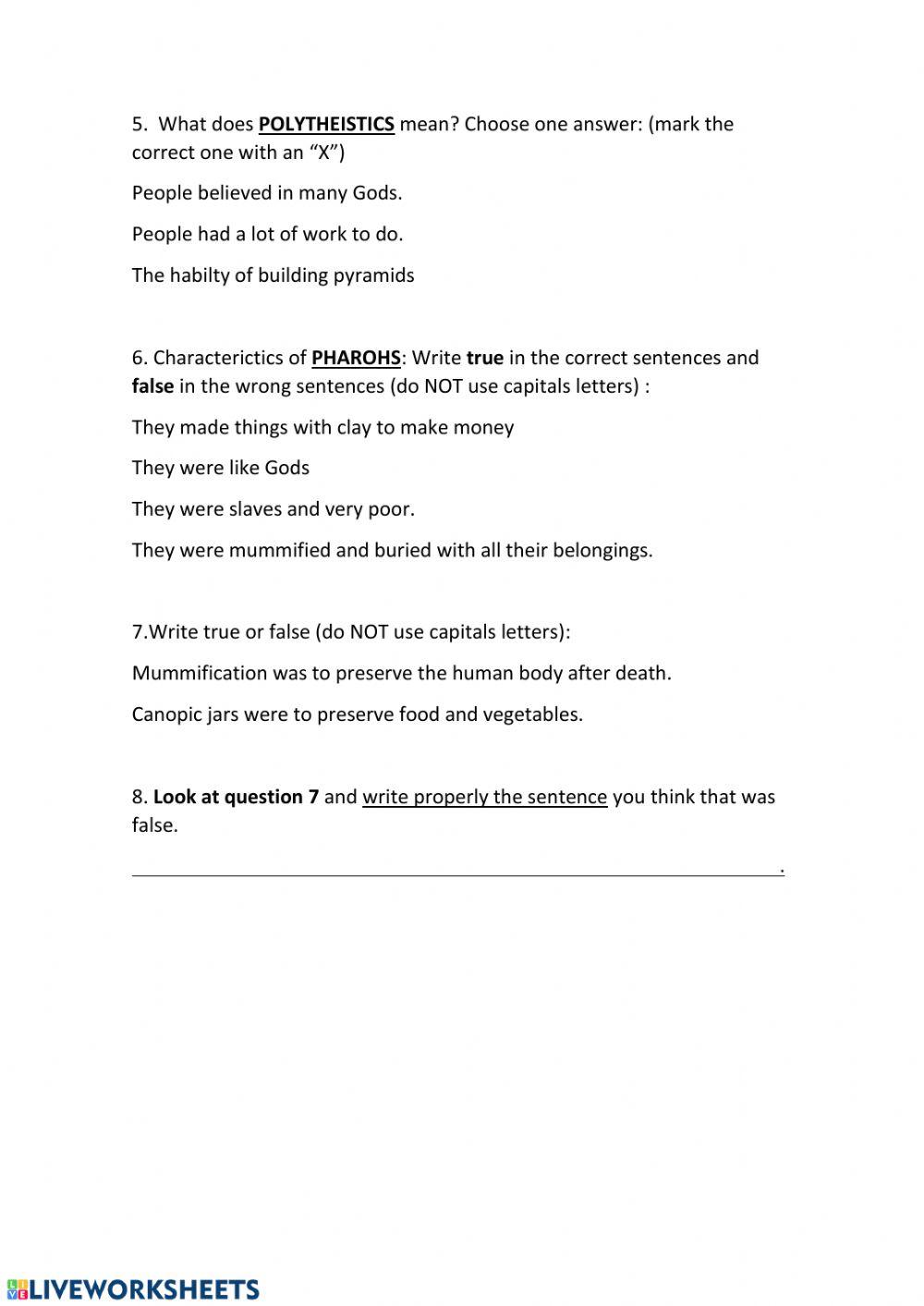 5. What does POLYTHEISTICS mean? Choose one answer: (mark the correct one with an “X”)

People believed in many Gods.

People had a lot of work to do.

The habilty of building pyramids

6. Characterictics of PHAROHS: Write true in the correct sentences and false in the wrong sentences (do NOT use capitals letters) :

They made things with clay to make money

They were like Gods

They were slaves and very poor.

They were mummified and buried with all their belongings.

7.Write true or false (do NOT use capitals letters):

Mummification was to preserve the human body after death.

Canopic jars were to preserve food and vegetables.

8. Look at question 7 and write properly the sentence you think that was false.

.

LIVEWORKSHEETS